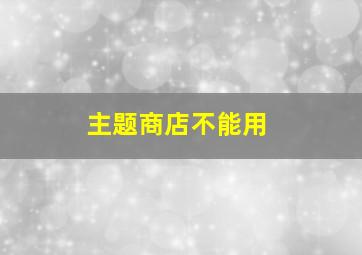 主题商店不能用